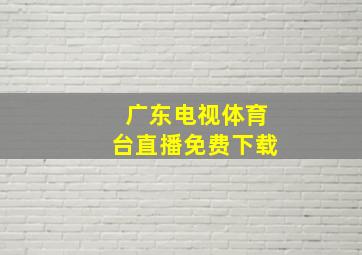 广东电视体育台直播免费下载